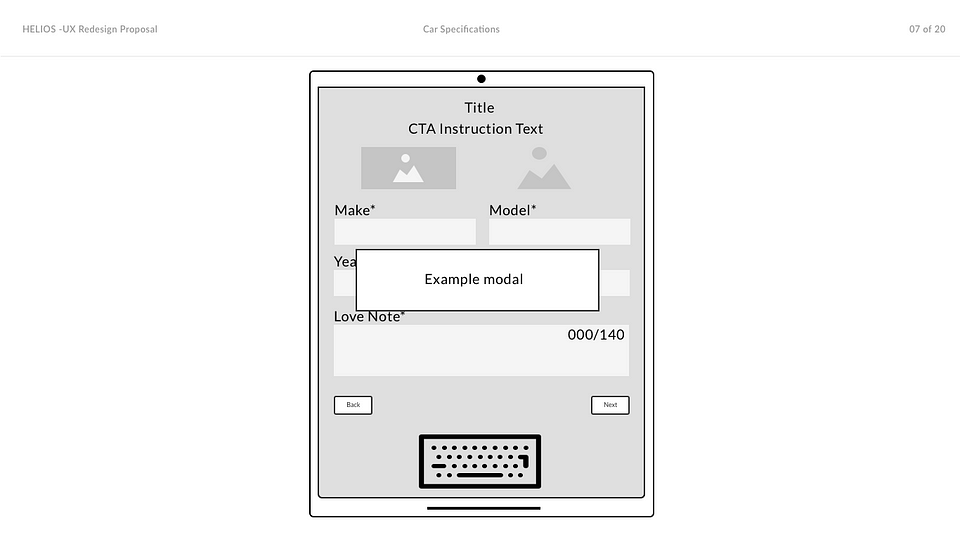 HELIOS -UX Redesign Proposal

Car Specifications

07 of 20

Title

CTA Instruction Text

Make*

Model*

Yea

Example modal

Love Note*

000/140

Back

Next